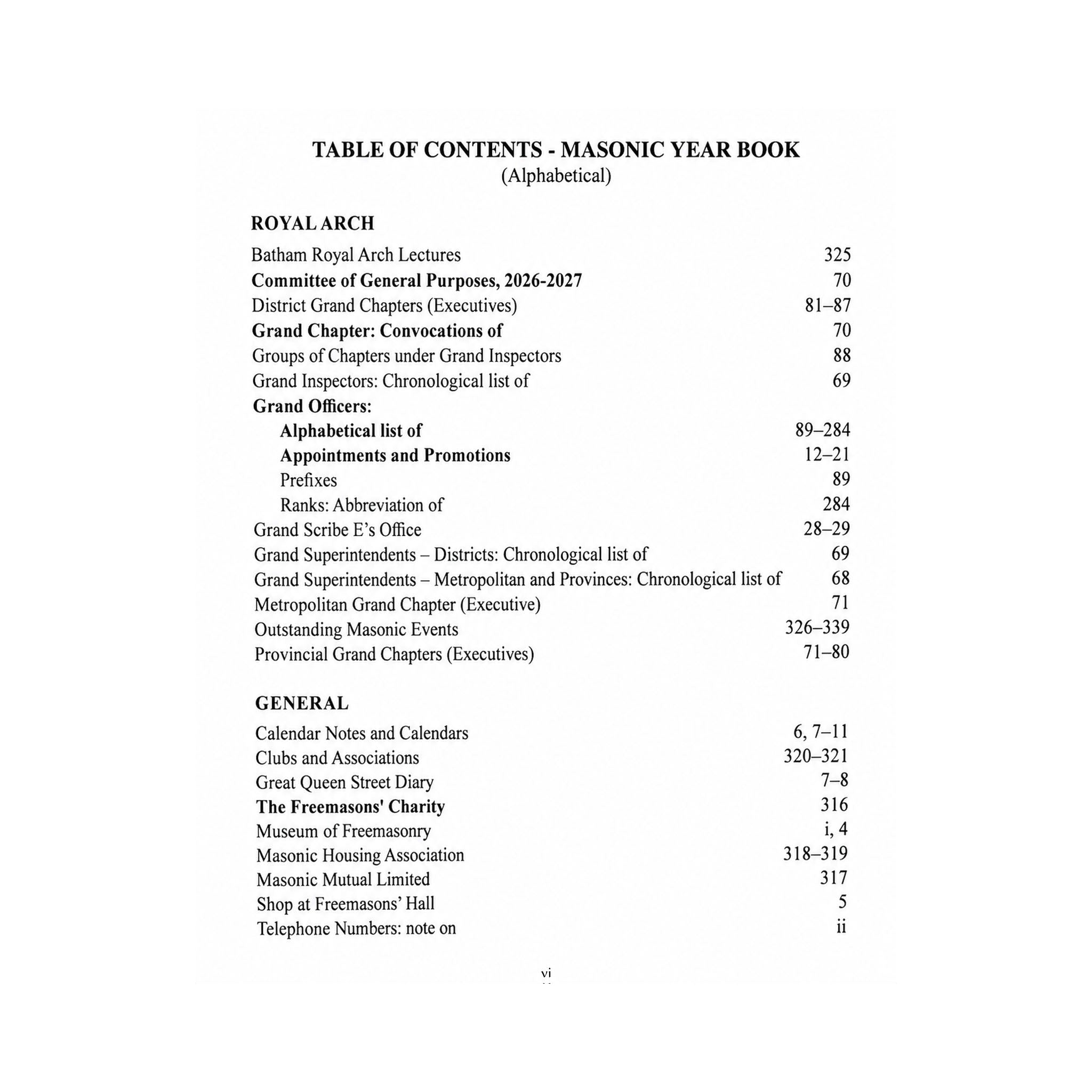 TABLE OF CONTENTS - MASONIC YEAR BOOK
(Alphabetical)

ROYAL ARCH

Batham Royal Arch Lectures 325
Committee of General Purposes, 2026-2027 70
District Grand Chapters (Executives) 81–87
Grand Chapter: Convocations of 70
Groups of Chapters under Grand Inspectors 88
Grand Inspectors: Chronological list of 69
Grand Officers:
Alphabetical list of 89–284
Appointments and Promotions 12–21
Prefixes 89
Ranks: Abbreviation of 284
Grand Scribe E's Office 28–29
Grand Superintendents – Districts: Chronological list of 69
Grand Superintendents – Metropolitan and Provinces: Chronological list of 68
Metropolitan Grand Chapter (Executive) 71
Outstanding Masonic Events 326–339
Provincial Grand Chapters (Executives) 71–80

GENERAL

Calendar Notes and Calendars 6, 7–11
Clubs and Associations 320–321
Great Queen Street Diary 7–8
The Freemasons' Charity 316
Museum of Freemasonry i, 4
Masonic Housing Association 318–319
Masonic Mutual Limited 317
Shop at Freemasons' Hall 5
Telephone Numbers: note on ii

vi